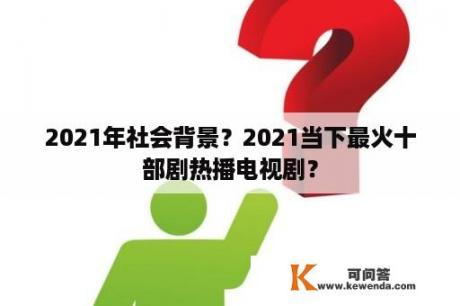 2021年社会背景？2021当下最火十部剧热播电视剧？

K 可问答
www.kewenda.com